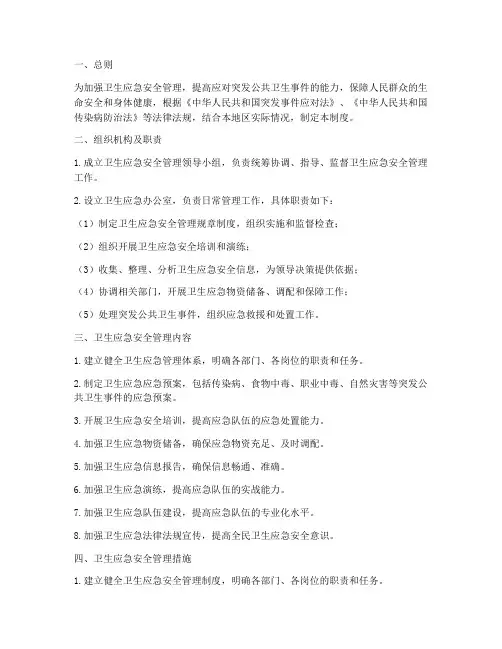 一、总则

为加强卫生应急安全管理，提高应对突发公共卫生事件的能力，保障人民群众的生命安全和身体健康，根据《中华人民共和国突发事件应对法》、《中华人民共和国传染病防治法》等法律法规，结合本地区实际情况，制定本制度。

二、组织机构及职责

1. 成立卫生应急安全管理领导小组，负责统筹协调、指导、监督卫生应急安全管理工作。

2. 设立卫生应急办公室，负责日常管理工作，具体职责如下：

（1）制定卫生应急安全管理规章制度，组织实施和监督检查；

（2）组织开展卫生应急安全培训和演练；

（3）收集、整理、分析卫生应急安全信息，为领导决策提供依据；

（4）协调相关部门，开展卫生应急物资储备、调配和保障工作；

（5）处理突发公共卫生事件，组织应急救援和处置工作。

三、卫生应急安全管理内容

1. 建立健全卫生应急管理体系，明确各部门、各岗位的职责和任务。

2. 制定卫生应急应急预案，包括传染病、食物中毒、职业中毒、自然灾害等突发公共卫生事件的应急预案。

3. 开展卫生应急安全培训，提高应急队伍的应急处置能力。

4. 加强卫生应急物资储备，确保应急物资充足、及时调配。

5. 加强卫生应急信息报告，确保信息畅通、准确。

6. 加强卫生应急演练，提高应急队伍的实战能力。

7. 加强卫生应急队伍建设，提高应急队伍的专业化水平。

8. 加强卫生应急法律法规宣传，提高全民卫生应急安全意识。

四、卫生应急安全管理措施

1. 建立健全卫生应急安全管理制度，明确各部门、各岗位的职责和任务。